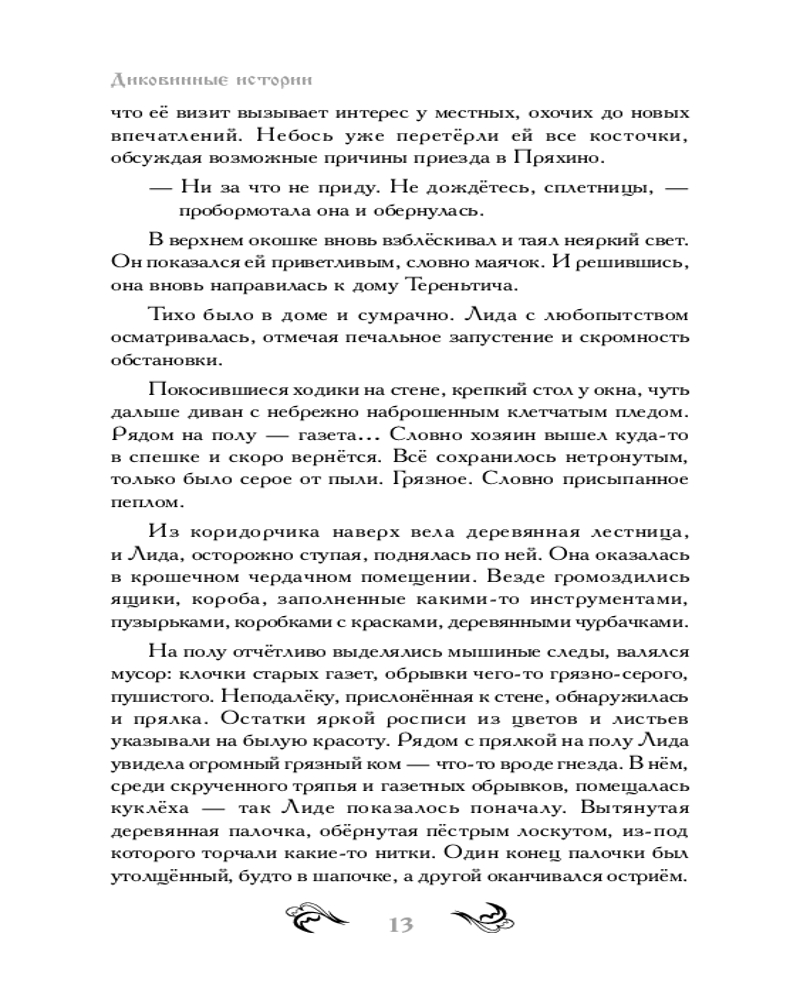 Диковинные истории

что её визит вызывает интерес у местных, охочих до новых впечатлений. Небось уже перетёрли ей все косточки, обсуждая возможные причины приезда в Пряхино.

— Ни за что не приду. Не дождётесь, сплетницы, — пробормотала она и обернулась.

В верхнем окошке вновь взблёскивал и таял неяркий свет. Он показался ей приветливым, словно маячок. И решившись, она вновь направилась к дому Тереньтича.

Тихо было в доме и сумрачно. Лида с любопытством осматривалась, отмечая печальное запустение и скромность обстановки.

Покосившиеся ходики на стене, крепкий стол у окна, чуть дальше диван с небрежно наброшенным клетчатым пледом. Рядом на полу — газета... Словно хозяин вышел куда-то в спешке и скоро вернётся. Всё сохранилось нетронутым, только было серое от пыли. Грязное. Словно присыпанное пеплом.

Из коридорчика наверх вела деревянная лестница, и Лида, осторожно ступая, поднялась по ней. Она оказалась в крошечном чердачном помещении. Везде громоздились ящики, короба, заполненные какими-то инструментами, пузырьками, коробками с красками, деревянными чурбачками.

На полу отчётливо выделялись мышиные следы, валялся мусор: клочки старых газет, обрывки чего-то грязно-серого, пушистого. Неподалёку, прислонённая к стене, обнаружилась и прялка. Остатки яркой росписи из цветов и листьев указывали на былую красоту. Рядом с прялкой на полу Лида увидела огромный грязный ком — что-то вроде гнезда. В нём, среди скрученного тряпья и газетных обрывков, помещалась куклёха — так Лиде показалось поначалу. Вытянутая деревянная палочка, обёрнутая пёстрым лоскутом, из-под которого торчали какие-то нитки. Один конец палочки был утолщённый, будто в шапочке, а другой оканчивался остриём.

13